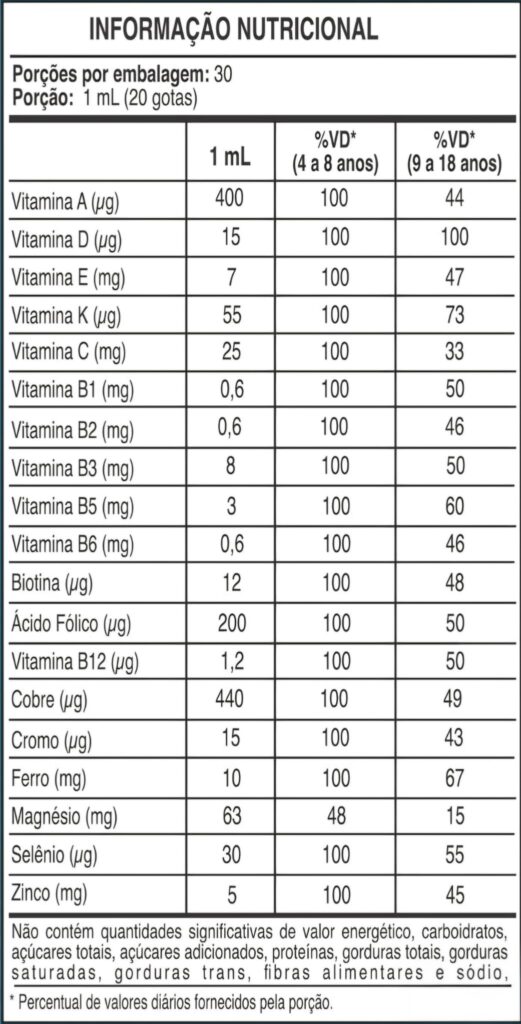 INFORMAÇÃO NUTRICIONAL

Porções por embalagem: 30
Porção: 1 mL (20 gotas)

|  | 1 mL | %VD* (4 a 8 anos) | %VD* (9 a 18 anos) |
|---|---|---|---|
| Vitamina A (µg) | 400 | 100 | 44 |
| Vitamina D (µg) | 15 | 100 | 100 |
| Vitamina E (mg) | 7 | 100 | 47 |
| Vitamina K (µg) | 55 | 100 | 73 |
| Vitamina C (mg) | 25 | 100 | 33 |
| Vitamina B1 (mg) | 0,6 | 100 | 50 |
| Vitamina B2 (mg) | 0,6 | 100 | 46 |
| Vitamina B3 (mg) | 8 | 100 | 50 |
| Vitamina B5 (mg) | 3 | 100 | 60 |
| Vitamina B6 (mg) | 0,6 | 100 | 46 |
| Biotina (µg) | 12 | 100 | 48 |
| Ácido Fólico (µg) | 200 | 100 | 50 |
| Vitamina B12 (µg) | 1,2 | 100 | 50 |
| Cobre (µg) | 440 | 100 | 49 |
| Cromo (µg) | 15 | 100 | 43 |
| Ferro (mg) | 10 | 100 | 67 |
| Magnésio (mg) | 63 | 48 | 15 |
| Selênio (µg) | 30 | 100 | 55 |
| Zinco (mg) | 5 | 100 | 45 |

Não contém quantidades significativas de valor energético, carboidratos, açúcares totais, açúcares adicionados, proteínas, gorduras totais, gorduras saturadas, gorduras trans, fibras alimentares e sódio,

* Percentual de valores diários fornecidos pela porção.